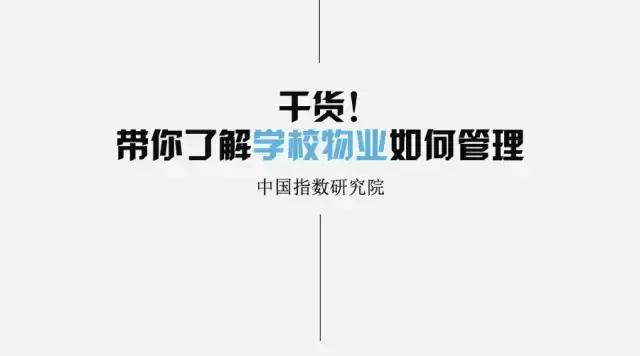 干货！
带你了解学校物业如何管理

中国指数研究院